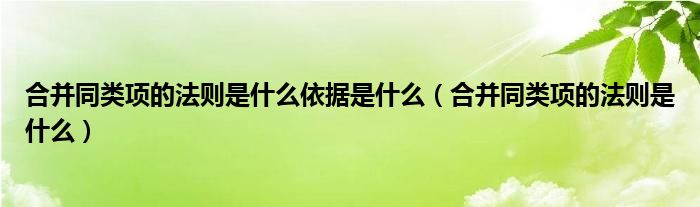 合并同类项的法则是什么依据是什么（合并同类项的法则是什么）